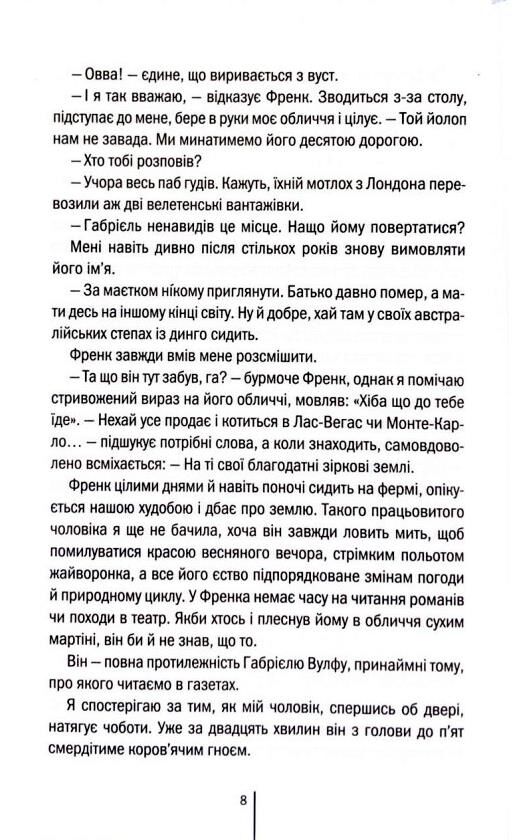 – Овва! – єдине, що виривається з вуст.

– І я так вважаю, – відказує Френк. Зводиться з-за столу, підступає до мене, бере в руки моє обличчя і цілує. – Той йолоп нам не завада. Ми минатимемо його десятою дорогою.

– Хто тобі розповів?

– Учора весь паб гудів. Кажуть, їхній мотлох з Лондона перевозили аж дві велетенські вантажівки.

– Габріель ненавидів це місце. Нащо йому повертатися?

Мені навіть дивно після стількох років знову вимовляти його ім'я.

– За маєтком нікому приглянути. Батько давно помер, а мати десь на іншому кінці світу. Ну й добре, хай там у своїх австралійських степах із динго сидить.

Френк завжди вмів мене розсмішити.

– Та що він тут забув, га? – бурмоче Френк, однак я помічаю стривожений вираз на його обличчі, мовляв: «Хіба що до тебе їде». – Нехай усе продає і котиться в Лас-Вегас чи Монте-Карло… – підшукує потрібні слова, а коли знаходить, самовдоволено всміхається: – На ті свої благодатні зіркові землі.

Френк цілими днями й навіть поночі сидить на фермі, опікується нашою худобою і дбає про землю. Такого працьовитого чоловіка я ще не бачила, хоча він завжди ловить мить, щоб помилуватися красою весняного вечора, стрімким польотом жайворонка, а все його єство підпорядковане змінам погоди й природному циклу. У Френка немає часу на читання романів чи походи в театр. Якби хтось і плеснув йому в обличчя сухим мартіні, він би й не знав, що то.

Він – повна протилежність Габріелю Вулфу, принаймні тому, про якого читаємо в газетах.

Я спостерігаю за тим, як мій чоловік, спершись об двері, натягує чоботи. Уже за двадцять хвилин він з голови до п'ят смердітиме коров'ячим гноєм.

8